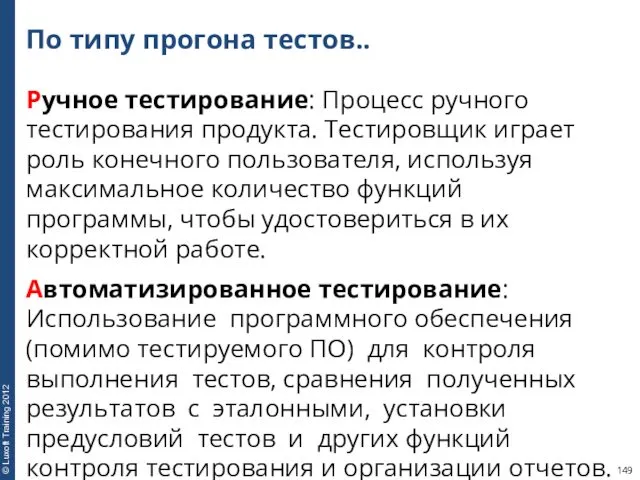 По типу прогона тестов..

Ручное тестирование: Процесс ручного тестирования продукта. Тестировщик играет роль конечного пользователя, используя максимальное количество функций программы, чтобы удостовериться в их корректной работе.

Автоматизированное тестирование: Использование программного обеспечения (помимо тестируемого ПО) для контроля выполнения тестов, сравнения полученных результатов с эталонными, установки предусловий тестов и других функций контроля тестирования и организации отчетов.

© Luxoft Training 2012

149